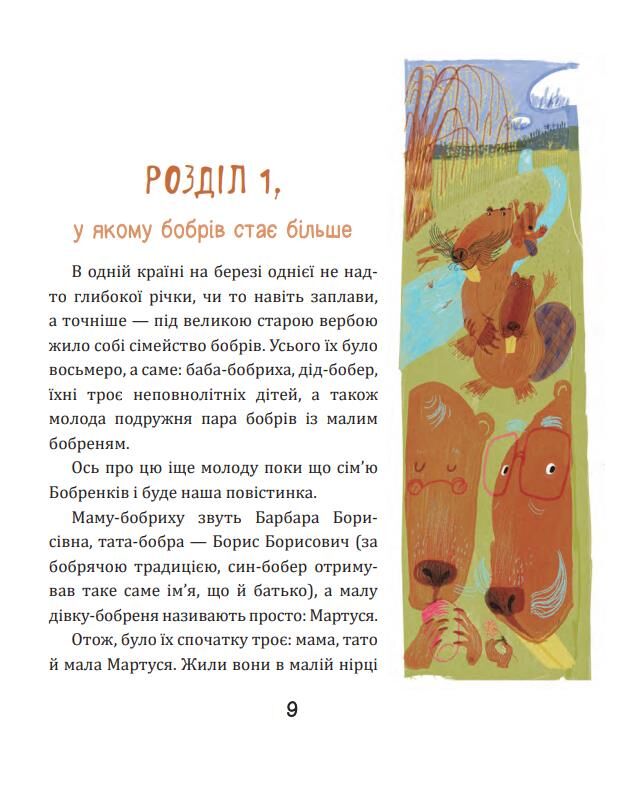 РОЗДІЛ 1,

у якому бобрів стає більше

В одній країні на березі однієї не надто глибокої річки, чи то навіть заплави, а точніше — під великою старою вербою жило собі сімейство бобрів. Усього їх було восьмеро, а саме: баба-бобриха, дід-бобер, їхні троє неповнолітніх дітей, а також молода подружня пара бобрів із малим бобреням.

Ось про цю іще молоду поки що сім'ю Бобренків і буде наша повістинка.

Маму-бобриху звуть Барбара Борисівна, тата-бобра — Борис Борисович (за бобрячою традицією, син-бобер отримував таке саме ім'я, що й батько), а малу дівку-бобреня називають просто: Мартуся.

Отож, було їх спочатку троє: мама, тато й мала Мартуся. Жили вони в малій нірці

9